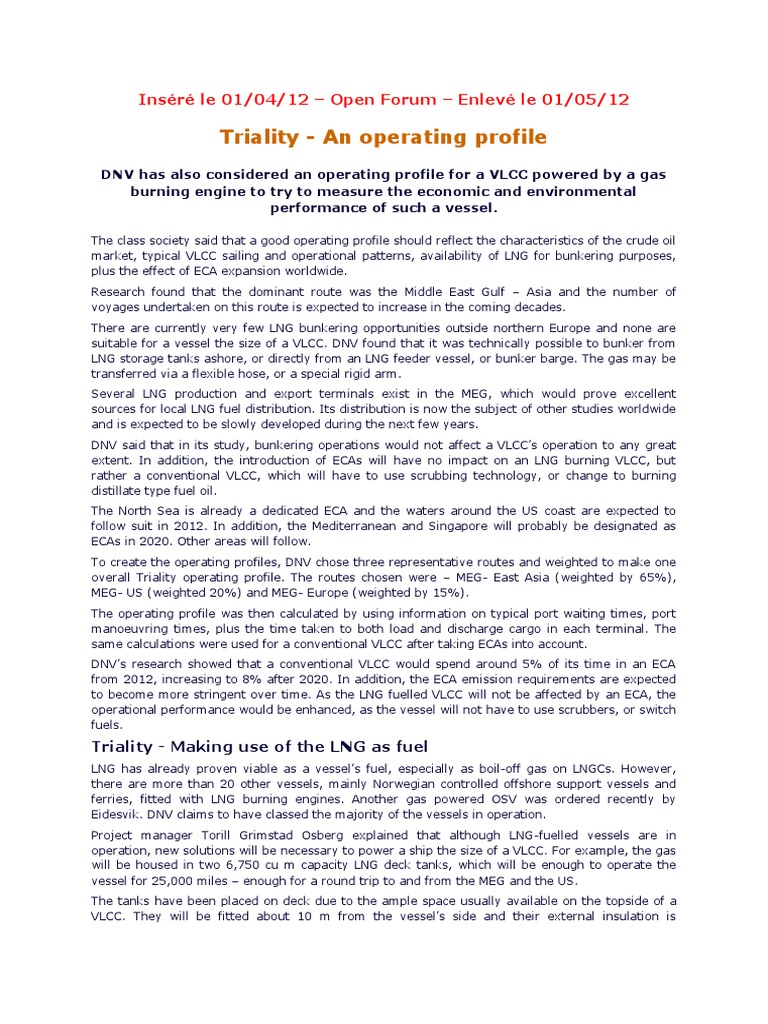 Inséré le 01/04/12 – Open Forum – Enlevé le 01/05/12

Triality - An operating profile

DNV has also considered an operating profile for a VLCC powered by a gas burning engine to try to measure the economic and environmental performance of such a vessel.

The class society said that a good operating profile should reflect the characteristics of the crude oil market, typical VLCC sailing and operational patterns, availability of LNG for bunkering purposes, plus the effect of ECA expansion worldwide.

Research found that the dominant route was the Middle East Gulf – Asia and the number of voyages undertaken on this route is expected to increase in the coming decades.

There are currently very few LNG bunkering opportunities outside northern Europe and none are suitable for a vessel the size of a VLCC. DNV found that it was technically possible to bunker from LNG storage tanks ashore, or directly from an LNG feeder vessel, or bunker barge. The gas may be transferred via a flexible hose, or a special rigid arm.

Several LNG production and export terminals exist in the MEG, which would prove excellent sources for local LNG fuel distribution. Its distribution is now the subject of other studies worldwide and is expected to be slowly developed during the next few years.

DNV said that in its study, bunkering operations would not affect a VLCC's operation to any great extent. In addition, the introduction of ECAs will have no impact on an LNG burning VLCC, but rather a conventional VLCC, which will have to use scrubbing technology, or change to burning distillate type fuel oil.

The North Sea is already a dedicated ECA and the waters around the US coast are expected to follow suit in 2012. In addition, the Mediterranean and Singapore will probably be designated as ECAs in 2020. Other areas will follow.

To create the operating profiles, DNV chose three representative routes and weighted to make one overall Triality operating profile. The routes chosen were – MEG- East Asia (weighted by 65%), MEG- US (weighted 20%) and MEG- Europe (weighted by 15%).

The operating profile was then calculated by using information on typical port waiting times, port manoeuvring times, plus the time taken to both load and discharge cargo in each terminal. The same calculations were used for a conventional VLCC after taking ECAs into account.

DNV's research showed that a conventional VLCC would spend around 5% of its time in an ECA from 2012, increasing to 8% after 2020. In addition, the ECA emission requirements are expected to become more stringent over time. As the LNG fuelled VLCC will not be affected by an ECA, the operational performance would be enhanced, as the vessel will not have to use scrubbers, or switch fuels.

Triality - Making use of the LNG as fuel

LNG has already proven viable as a vessel's fuel, especially as boil-off gas on LNGCs. However, there are more than 20 other vessels, mainly Norwegian controlled offshore support vessels and ferries, fitted with LNG burning engines. Another gas powered OSV was ordered recently by Eidesvik. DNV claims to have classed the majority of the vessels in operation.

Project manager Torill Grimstad Osberg explained that although LNG-fuelled vessels are in operation, new solutions will be necessary to power a ship the size of a VLCC. For example, the gas will be housed in two 6,750 cu m capacity LNG deck tanks, which will be enough to operate the vessel for 25,000 miles – enough for a round trip to and from the MEG and the US.

The tanks have been placed on deck due to the ample space usually available on the topside of a VLCC. They will be fitted about 10 m from the vessel's side and their external insulation is